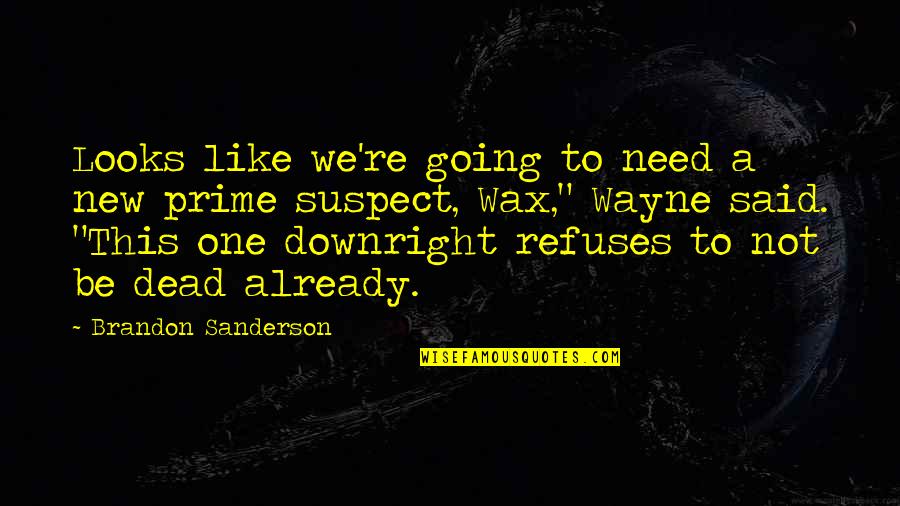 Looks like we're going to need a new prime suspect, Wax," Wayne said. "This one downright refuses to not be dead already.

- Brandon Sanderson

WISEFAMOUSQUOTES.COM